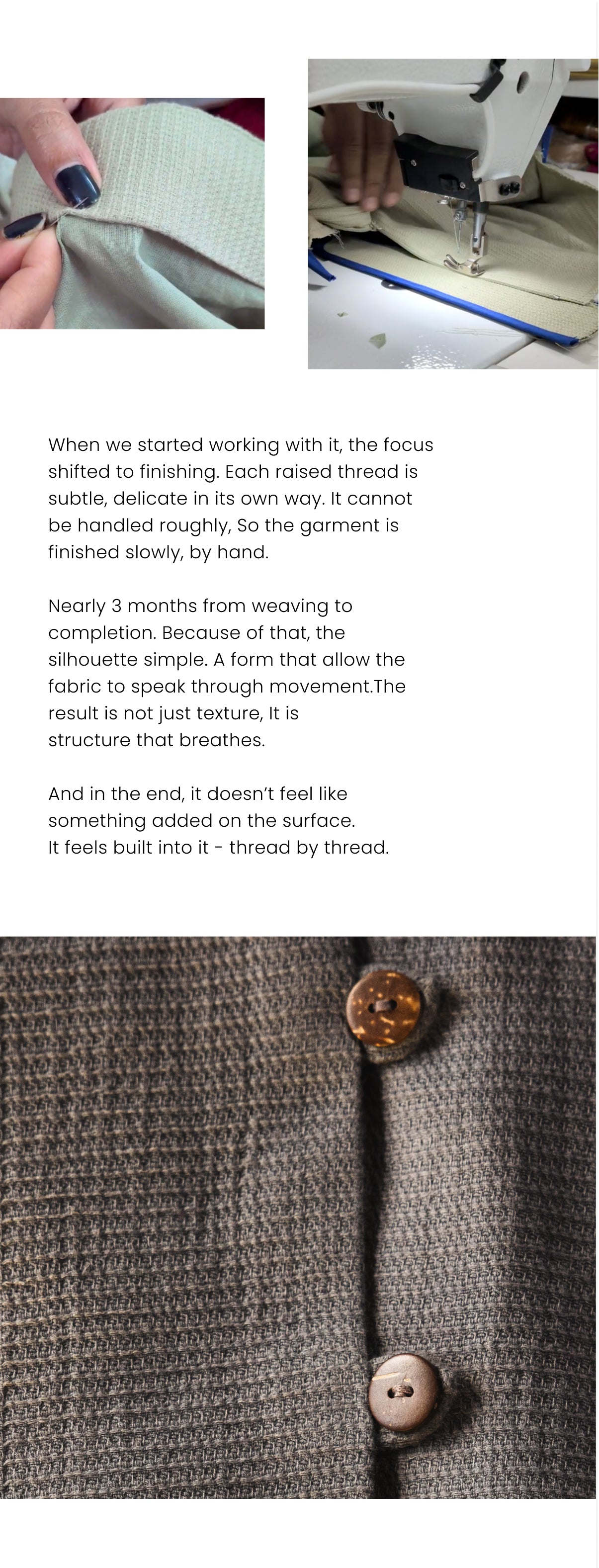 When we started working with it, the focus shifted to finishing. Each raised thread is subtle, delicate in its own way. It cannot be handled roughly, So the garment is finished slowly, by hand.

Nearly 3 months from weaving to completion. Because of that, the silhouette simple. A form that allow the fabric to speak through movement.The result is not just texture, It is structure that breathes.

And in the end, it doesn't feel like something added on the surface.
It feels built into it - thread by thread.